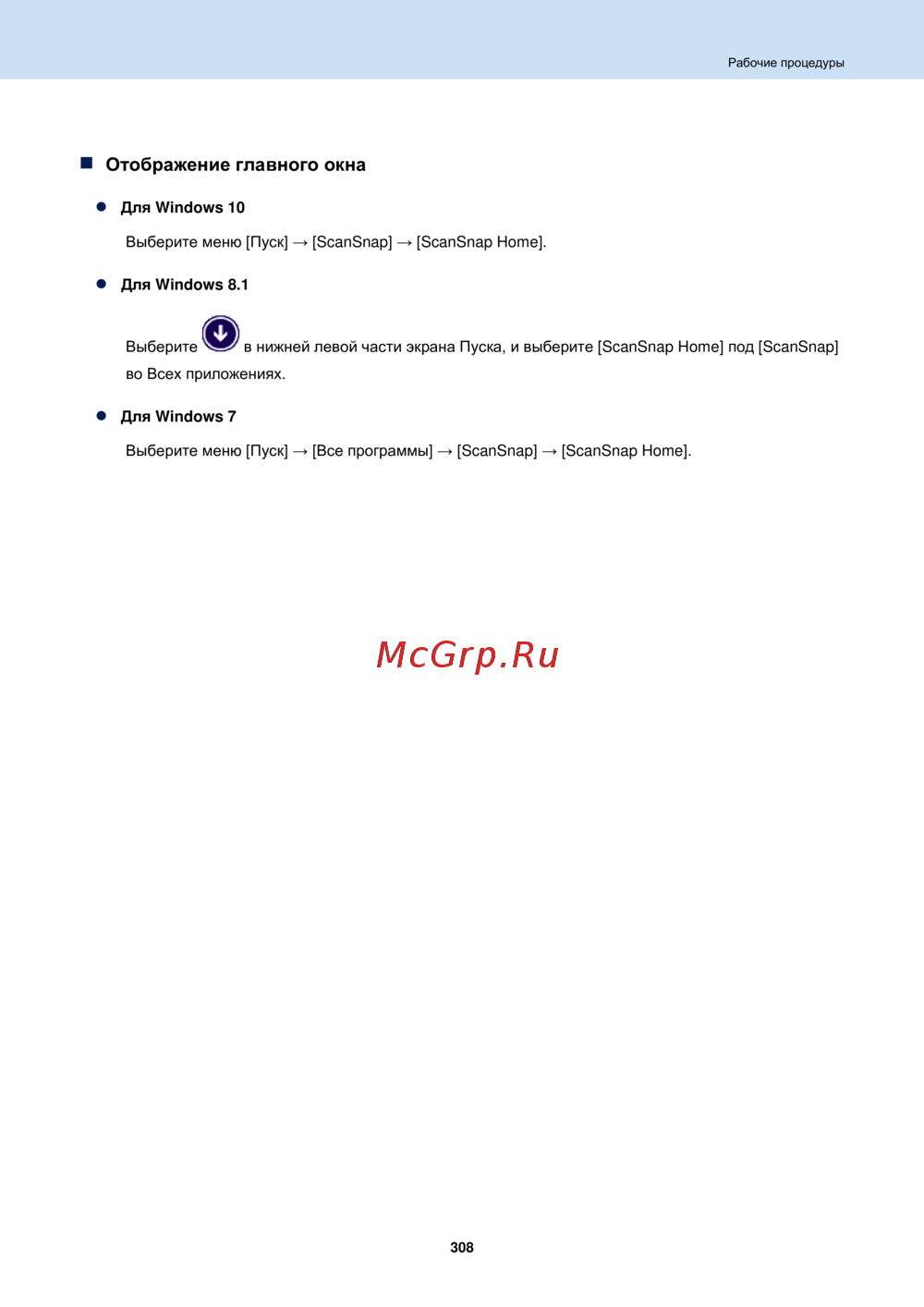 Рабочие процедуры

■ Отображение главного окна

● Для Windows 10

Выберите меню [Пуск] → [ScanSnap] → [ScanSnap Home].

● Для Windows 8.1

Выберите в нижней левой части экрана Пуска, и выберите [ScanSnap Home] под [ScanSnap] во Всех приложениях.

● Для Windows 7

Выберите меню [Пуск] → [Все программы] → [ScanSnap] → [ScanSnap Home].

McGrp.Ru

308